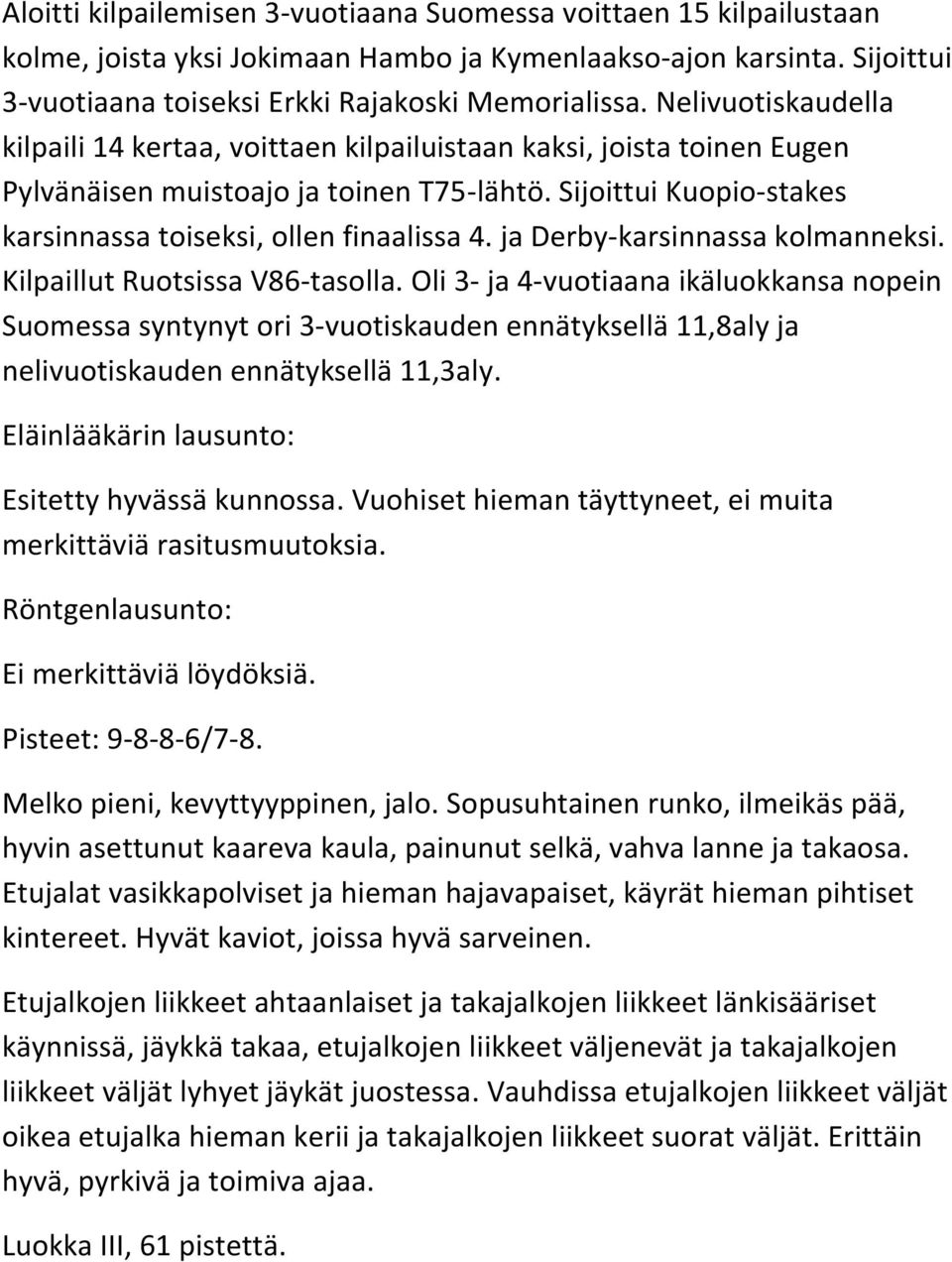 Aloitti kilpailemisen 3-vuotiaana Suomessa voittaen 15 kilpailustaan kolme, joista yksi Jokimaan Hambo ja Kymenlaakso-ajon karsinta. Sijoittui 3-vuotiaana toiseksi Erkki Rajakoski Memorialissa. Nelivuotiskaudella kilpaili 14 kertaa, voittaen kilpailuistaan kaksi, joista toinen Eugen Pylvänäisen muistoajo ja toinen T75-lähtö. Sijoittui Kuopio-stakes karsinnassa toiseksi, ollen finaalissa 4. ja Derby-karsinnassa kolmanneksi. Kilpaillut Ruotsissa V86-tasolla. Oli 3- ja 4-vuotiaana ikäluokkansa nopein Suomessa syntynyt ori 3-vuotiskauden ennätyksellä 11,8aly ja nelivuotiskauden ennätyksellä 11,3aly.

Eläinlääkärin lausunto:

Esitetty hyvässä kunnossa. Vuohiset hieman täyttyneet, ei muita merkittäviä rasitusmuutoksia.

Röntgenlausunto:

Ei merkittäviä löydöksiä.

Pisteet: 9-8-8-6/7-8.

Melko pieni, kevyttyyppinen, jalo. Sopusuhtainen runko, ilmeikäs pää, hyvin asettunut kaareva kaula, painunut selkä, vahva lanne ja takaosa. Etujalat vasikkapolviset ja hieman hajavapaiset, käyrät hieman pihtiset kintereet. Hyvät kaviot, joissa hyvä sarveinen.

Etujalkojen liikkeet ahtaanlaiset ja takajalkojen liikkeet länkisääriset käynnissä, jäykkä takaa, etujalkojen liikkeet väljenevät ja takajalkojen liikkeet väljät lyhyet jäykät juostessa. Vauhdissa etujalkojen liikkeet väljät oikea etujalka hieman kerii ja takajalkojen liikkeet suorat väljät. Erittäin hyvä, pyrkivä ja toimiva ajaa.

Luokka III, 61 pistettä.